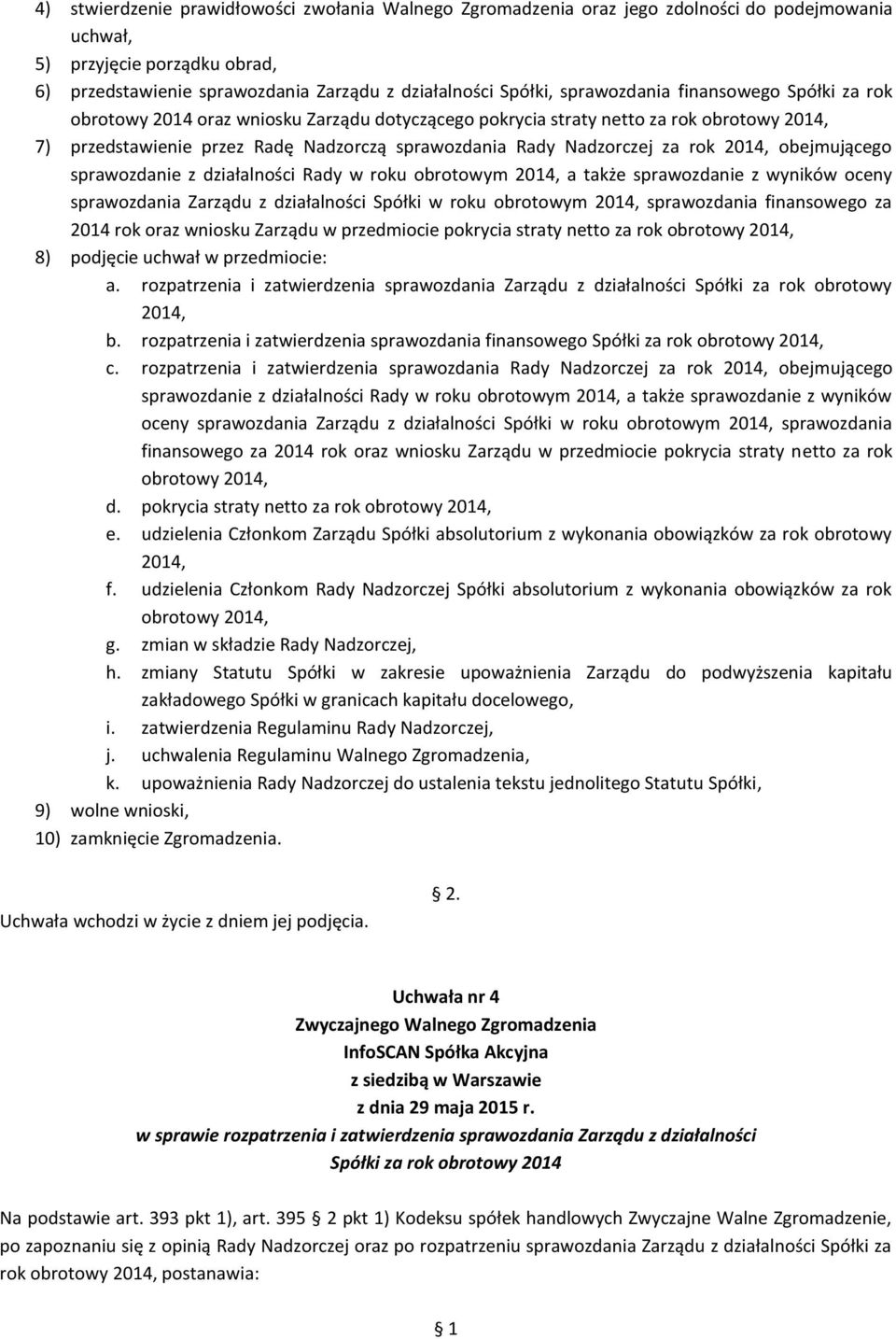 4) stwierdzenie prawidłowości zwołania Walnego Zgromadzenia oraz jego zdolności do podejmowania uchwał,
5) przyjęcie porządku obrad,
6) przedstawienie sprawozdania Zarządu z działalności Spółki, sprawozdania finansowego Spółki za rok obrotowy 2014 oraz wniosku Zarządu dotyczącego pokrycia straty netto za rok obrotowy 2014,
7) przedstawienie przez Radę Nadzorczą sprawozdania Rady Nadzorczej za rok 2014, obejmującego sprawozdanie z działalności Rady w roku obrotowym 2014, a także sprawozdanie z wyników oceny sprawozdania Zarządu z działalności Spółki w roku obrotowym 2014, sprawozdania finansowego za 2014 rok oraz wniosku Zarządu w przedmiocie pokrycia straty netto za rok obrotowy 2014,
8) podjęcie uchwał w przedmiocie:
a. rozpatrzenia i zatwierdzenia sprawozdania Zarządu z działalności Spółki za rok obrotowy 2014,
b. rozpatrzenia i zatwierdzenia sprawozdania finansowego Spółki za rok obrotowy 2014,
c. rozpatrzenia i zatwierdzenia sprawozdania Rady Nadzorczej za rok 2014, obejmującego sprawozdanie z działalności Rady w roku obrotowym 2014, a także sprawozdanie z wyników oceny sprawozdania Zarządu z działalności Spółki w roku obrotowym 2014, sprawozdania finansowego za 2014 rok oraz wniosku Zarządu w przedmiocie pokrycia straty netto za rok obrotowy 2014,
d. pokrycia straty netto za rok obrotowy 2014,
e. udzielenia Członkom Zarządu Spółki absolutorium z wykonania obowiązków za rok obrotowy 2014,
f. udzielenia Członkom Rady Nadzorczej Spółki absolutorium z wykonania obowiązków za rok obrotowy 2014,
g. zmian w składzie Rady Nadzorczej,
h. zmiany Statutu Spółki w zakresie upoważnienia Zarządu do podwyższenia kapitału zakładowego Spółki w granicach kapitału docelowego,
i. zatwierdzenia Regulaminu Rady Nadzorczej,
j. uchwalenia Regulaminu Walnego Zgromadzenia,
k. upoważnienia Rady Nadzorczej do ustalenia tekstu jednolitego Statutu Spółki,
9) wolne wnioski,
10) zamknięcie Zgromadzenia.

2.
Uchwała wchodzi w życie z dniem jej podjęcia.

Uchwała nr 4
Zwyczajnego Walnego Zgromadzenia
InfoSCAN Spółka Akcyjna
z siedzibą w Warszawie
z dnia 29 maja 2015 r.
w sprawie rozpatrzenia i zatwierdzenia sprawozdania Zarządu z działalności Spółki za rok obrotowy 2014

Na podstawie art. 393 pkt 1), art. 395 2 pkt 1) Kodeksu spółek handlowych Zwyczajne Walne Zgromadzenie, po zapoznaniu się z opinią Rady Nadzorczej oraz po rozpatrzeniu sprawozdania Zarządu z działalności Spółki za rok obrotowy 2014, postanawia:

1